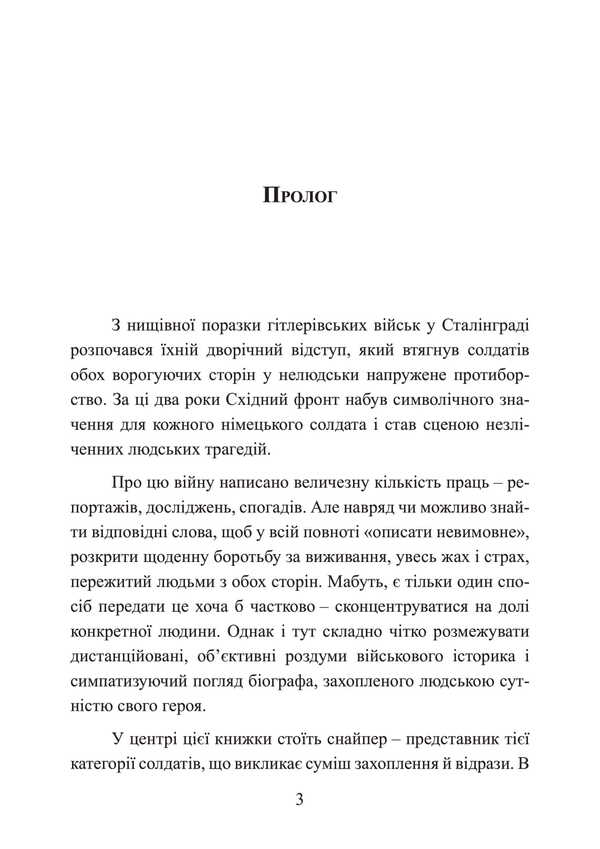 Пролог

З нищівної поразки гітлерівських військ у Сталінграді розпочався їхній дворічний відступ, який втягнув солдатів обох ворогуючих сторін у нелюдськи напружене протиборство. За ці два роки Східний фронт набув символічного значення для кожного німецького солдата і став сценою незліченних людських трагедій.

Про цю війну написано величезну кількість праць – репортажів, досліджень, спогадів. Але навряд чи можливо знайти відповідні слова, щоб у всій повноті «описати невимовне», розкрити щоденну боротьбу за виживання, увесь жах і страх, пережитий людьми з обох сторін. Мабуть, є тільки один спосіб передати це хоча б частково – сконцентруватися на долі конкретної людини. Однак і тут складно чітко розмежувати дистанційовані, об'єктивні роздуми військового історика і симпатизуючий погляд біографа, захопленого людською сутністю свого героя.

У центрі цієї книжки стоїть снайпер – представник тієї категорії солдатів, що викликає суміш захоплення й відрази. В

3